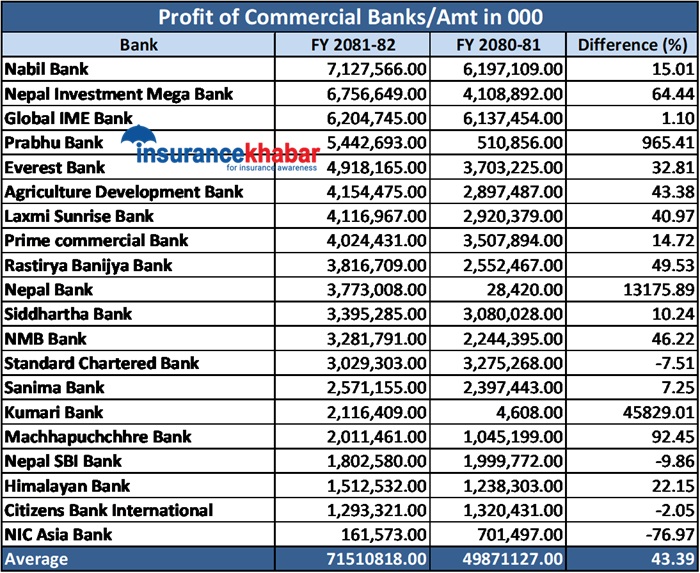 Profit of Commercial Banks/Amt in 000

| Bank | FY 2081-82 | FY 2080-81 | Difference (%) |
|---|---|---|---|
| Nabil Bank | 7,127,566.00 | 6,197,109.00 | 15.01 |
| Nepal Investment Mega Bank | 6,756,649.00 | 4,108,892.00 | 64.44 |
| Global IME Bank | 6,204,745.00 | 6,137,454.00 | 1.10 |
| Prabhu Bank | 5,442,693.00 | 510,856.00 | 965.41 |
| Everest Bank | 4,918,165.00 | 3,703,225.00 | 32.81 |
| Agriculture Development Bank | 4,154,475.00 | 2,897,487.00 | 43.38 |
| Laxmi Sunrise Bank | 4,116,967.00 | 2,920,379.00 | 40.97 |
| Prime commercial Bank | 4,024,431.00 | 3,507,894.00 | 14.72 |
| Rastirya Banijya Bank | 3,816,709.00 | 2,552,467.00 | 49.53 |
| Nepal Bank | 3,773,008.00 | 28,420.00 | 13175.89 |
| Siddhartha Bank | 3,395,285.00 | 3,080,028.00 | 10.24 |
| NMB Bank | 3,281,791.00 | 2,244,395.00 | 46.22 |
| Standard Chartered Bank | 3,029,303.00 | 3,275,268.00 | -7.51 |
| Sanima Bank | 2,571,155.00 | 2,397,443.00 | 7.25 |
| Kumari Bank | 2,116,409.00 | 4,608.00 | 45829.01 |
| Machhapuchchhre Bank | 2,011,461.00 | 1,045,199.00 | 92.45 |
| Nepal SBI Bank | 1,802,580.00 | 1,999,772.00 | -9.86 |
| Himalayan Bank | 1,512,532.00 | 1,238,303.00 | 22.15 |
| Citizens Bank International | 1,293,321.00 | 1,320,431.00 | -2.05 |
| NIC Asia Bank | 161,573.00 | 701,497.00 | -76.97 |
| Average | 71510818.00 | 49871127.00 | 43.39 |

insurancekhabar
for insurance awareness